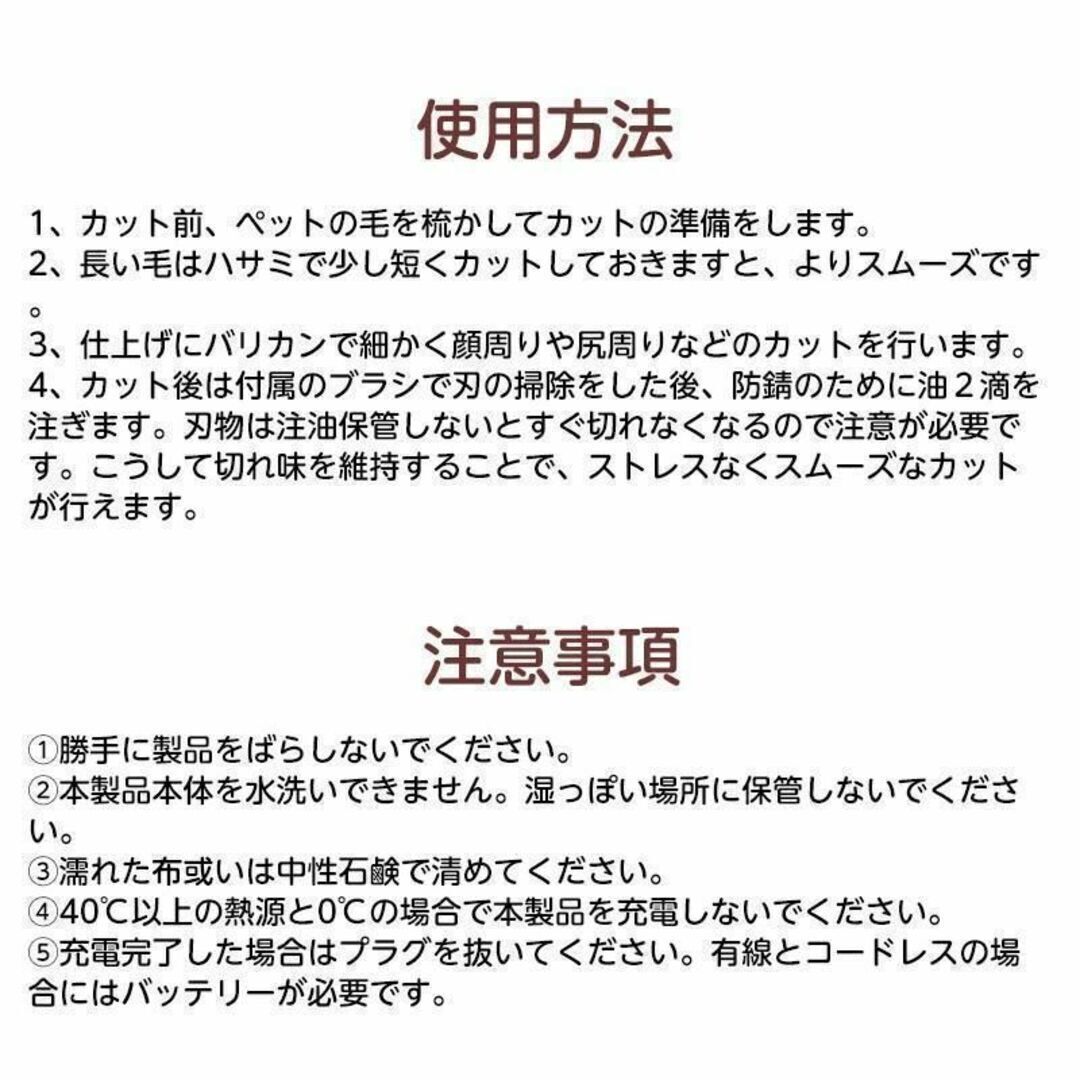 使用方法

1、カット前、ペットの毛を梳かしてカットの準備をします。
2、長い毛はハサミで少し短くカットしておきますと、よりスムーズです。
3、仕上げにバリカンで細かく顔周りや尻周りなどのカットを行います。
4、カット後は付属のブラシで刃の掃除をした後、防錆のために油２滴を注ぎます。刃物は注油保管しないとすぐ切れなくなるので注意が必要です。こうして切れ味を維持することで、ストレスなくスムーズなカットが行えます。

注意事項

①勝手に製品をばらしないでください。
②本製品本体を水洗いできません。湿っぽい場所に保管しないでください。
③濡れた布或いは中性石鹸で清めてください。
④40℃以上の熱源と0℃の場合で本製品を充電しないでください。
⑤充電完了した場合はプラグを抜いてください。有線とコードレスの場合にはバッテリーが必要です。